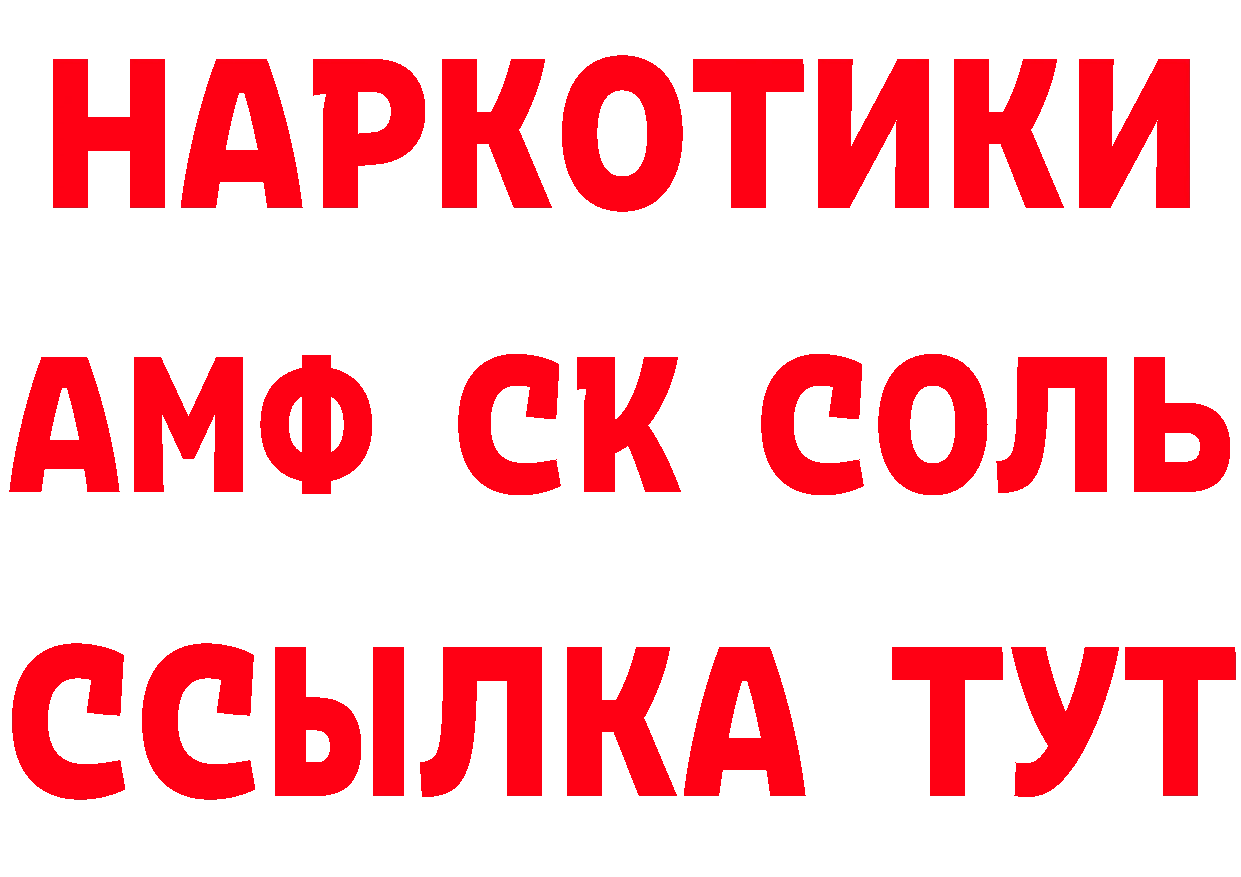 НАРКОТИКИ

АМФ СК СОЛЬ

ССЫЛКА ТУТ